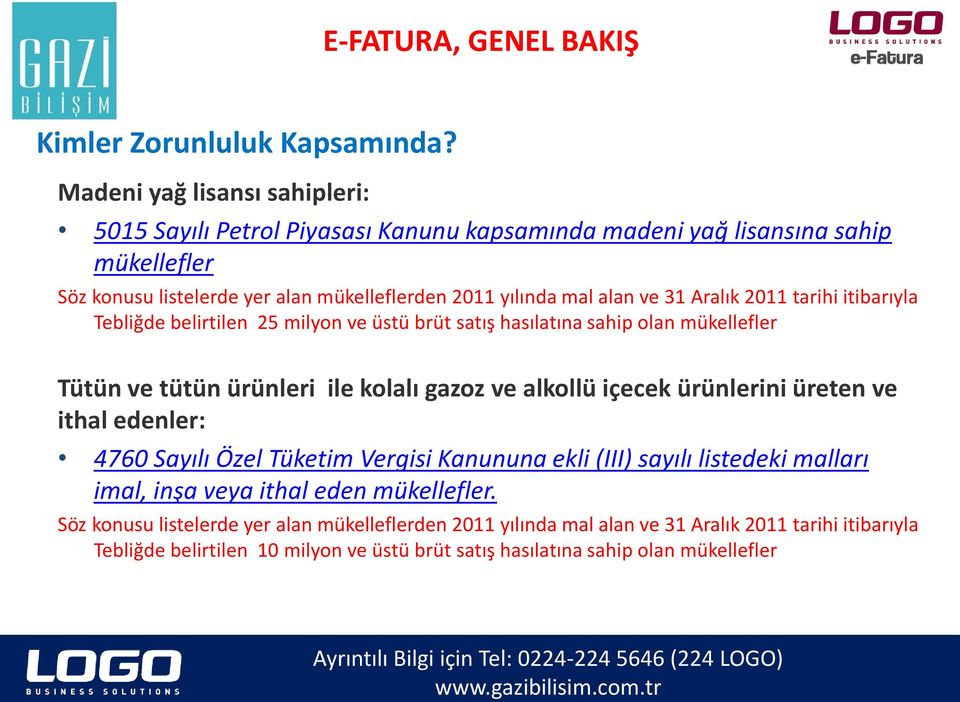 GAZİ BİLİŞİM

E-FATURA, GENEL BAKIŞ

LOGO BUSINESS SOLUTIONS e-Fatura

Kimler Zorunluluk Kapsamında?

Madeni yağ lisansı sahipleri:

• 5015 Sayılı Petrol Piyasası Kanunu kapsamında madeni yağ lisansına sahip mükellefler

Söz konusu listelerde yer alan mükelleflerden 2011 yılında mal alan ve 31 Aralık 2011 tarihi itibarıyla Tebliğde belirtilen 25 milyon ve üstü brüt satış hasılatına sahip olan mükellefler

Tütün ve tütün ürünleri ile kolalı gazoz ve alkollü içecek ürünlerini üreten ve ithal edenler:

• 4760 Sayılı Özel Tüketim Vergisi Kanununa ekli (III) sayılı listedeki malları imal, inşa veya ithal eden mükellefler.

Söz konusu listelerde yer alan mükelleflerden 2011 yılında mal alan ve 31 Aralık 2011 tarihi itibarıyla Tebliğde belirtilen 10 milyon ve üstü brüt satış hasılatına sahip olan mükellefler

LOGO BUSINESS SOLUTIONS

Ayrıntılı Bilgi için Tel: 0224-224 5646 (224 LOGO)
www.gazibilisim.com.tr